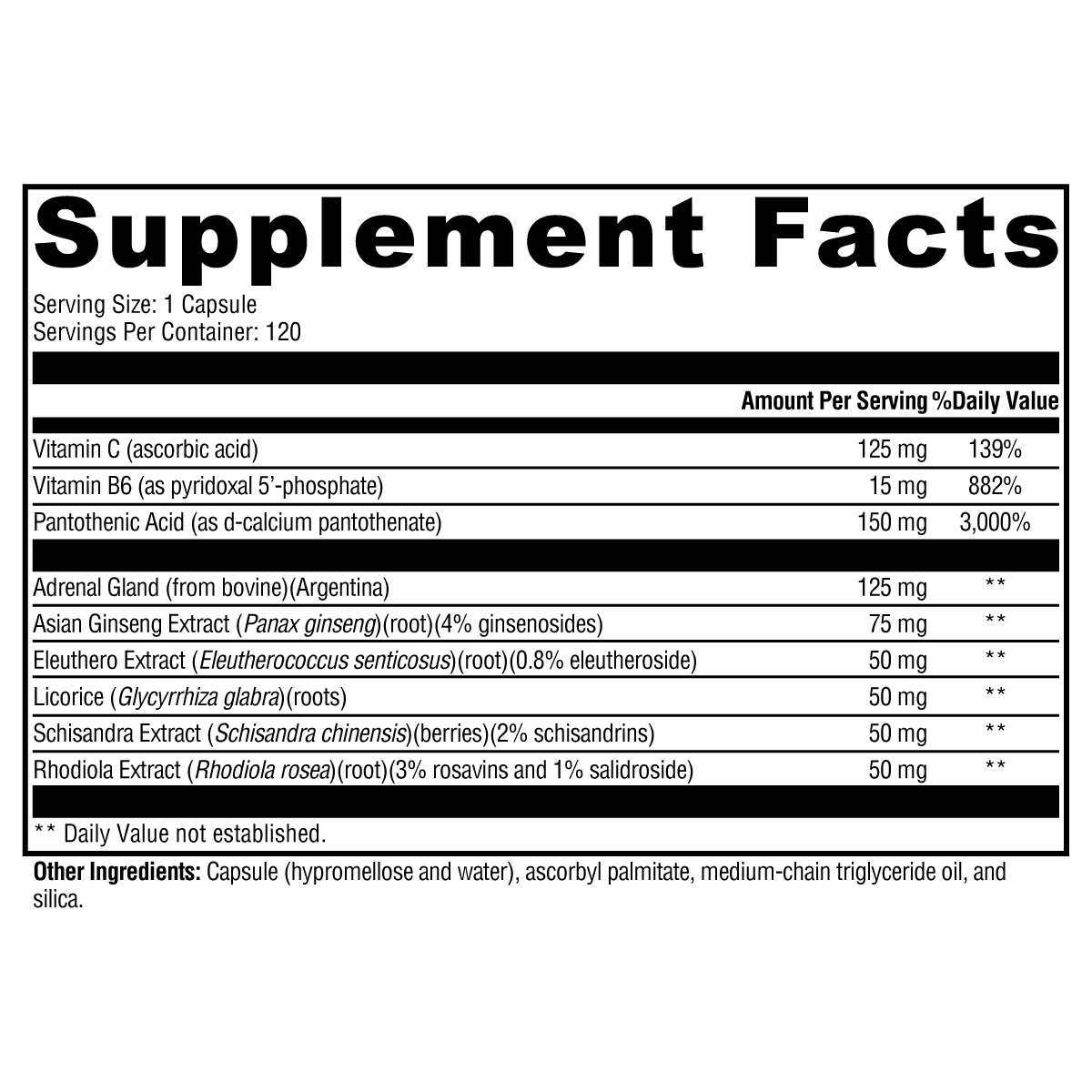 Supplement Facts

Serving Size: 1 Capsule
Servings Per Container: 120

| | Amount Per Serving | %Daily Value |
|---|---|---|
| Vitamin C (ascorbic acid) | 125 mg | 139% |
| Vitamin B6 (as pyridoxal 5'-phosphate) | 15 mg | 882% |
| Pantothenic Acid (as d-calcium pantothenate) | 150 mg | 3,000% |
| Adrenal Gland (from bovine)(Argentina) | 125 mg | ** |
| Asian Ginseng Extract (Panax ginseng)(root)(4% ginsenosides) | 75 mg | ** |
| Eleuthero Extract (Eleutherococcus senticosus)(root)(0.8% eleutheroside) | 50 mg | ** |
| Licorice (Glycyrrhiza glabra)(roots) | 50 mg | ** |
| Schisandra Extract (Schisandra chinensis)(berries)(2% schisandrins) | 50 mg | ** |
| Rhodiola Extract (Rhodiola rosea)(root)(3% rosavins and 1% salidroside) | 50 mg | ** |

** Daily Value not established.

Other Ingredients: Capsule (hypromellose and water), ascorbyl palmitate, medium-chain triglyceride oil, and silica.